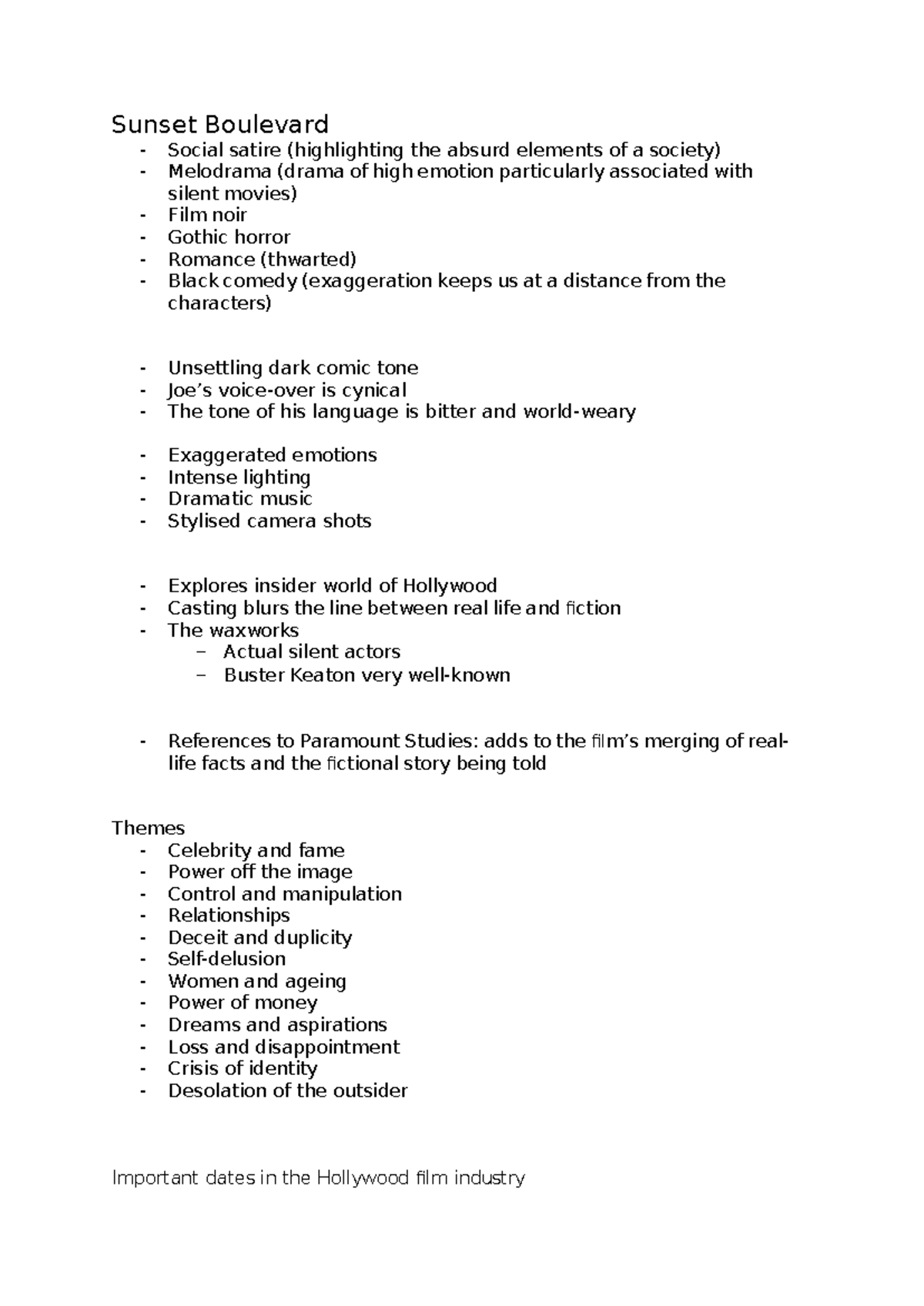 Sunset Boulevard

- Social satire (highlighting the absurd elements of a society)
- Melodrama (drama of high emotion particularly associated with silent movies)
- Film noir
- Gothic horror
- Romance (thwarted)
- Black comedy (exaggeration keeps us at a distance from the characters)

- Unsettling dark comic tone
- Joe’s voice-over is cynical
- The tone of his language is bitter and world-weary

- Exaggerated emotions
- Intense lighting
- Dramatic music
- Stylised camera shots

- Explores insider world of Hollywood
- Casting blurs the line between real life and fiction
- The waxworks
  – Actual silent actors
  – Buster Keaton very well-known

- References to Paramount Studies: adds to the film’s merging of real-life facts and the fictional story being told

Themes

- Celebrity and fame
- Power off the image
- Control and manipulation
- Relationships
- Deceit and duplicity
- Self-delusion
- Women and ageing
- Power of money
- Dreams and aspirations
- Loss and disappointment
- Crisis of identity
- Desolation of the outsider

Important dates in the Hollywood film industry